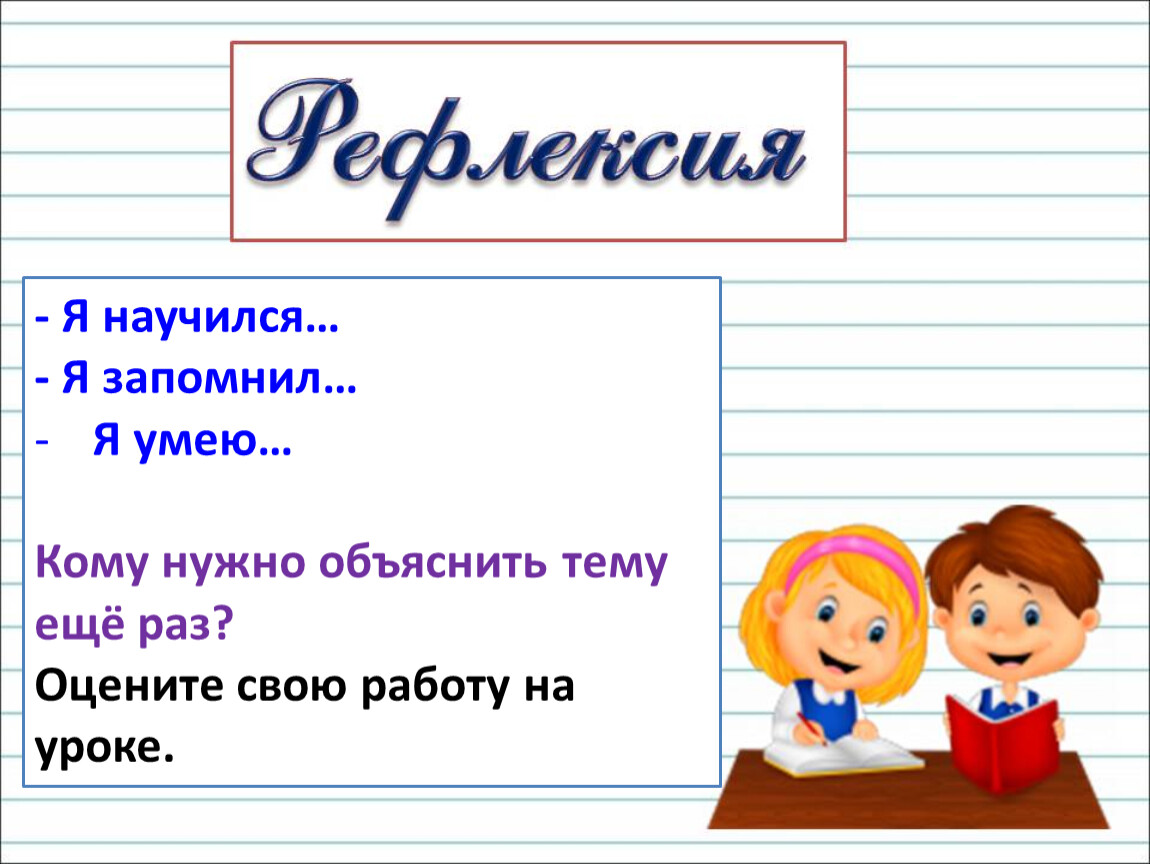 Рефлексия

- Я научился…
- Я запомнил…
- Я умею…

Кому нужно объяснить тему ещё раз?
Оцените свою работу на уроке.